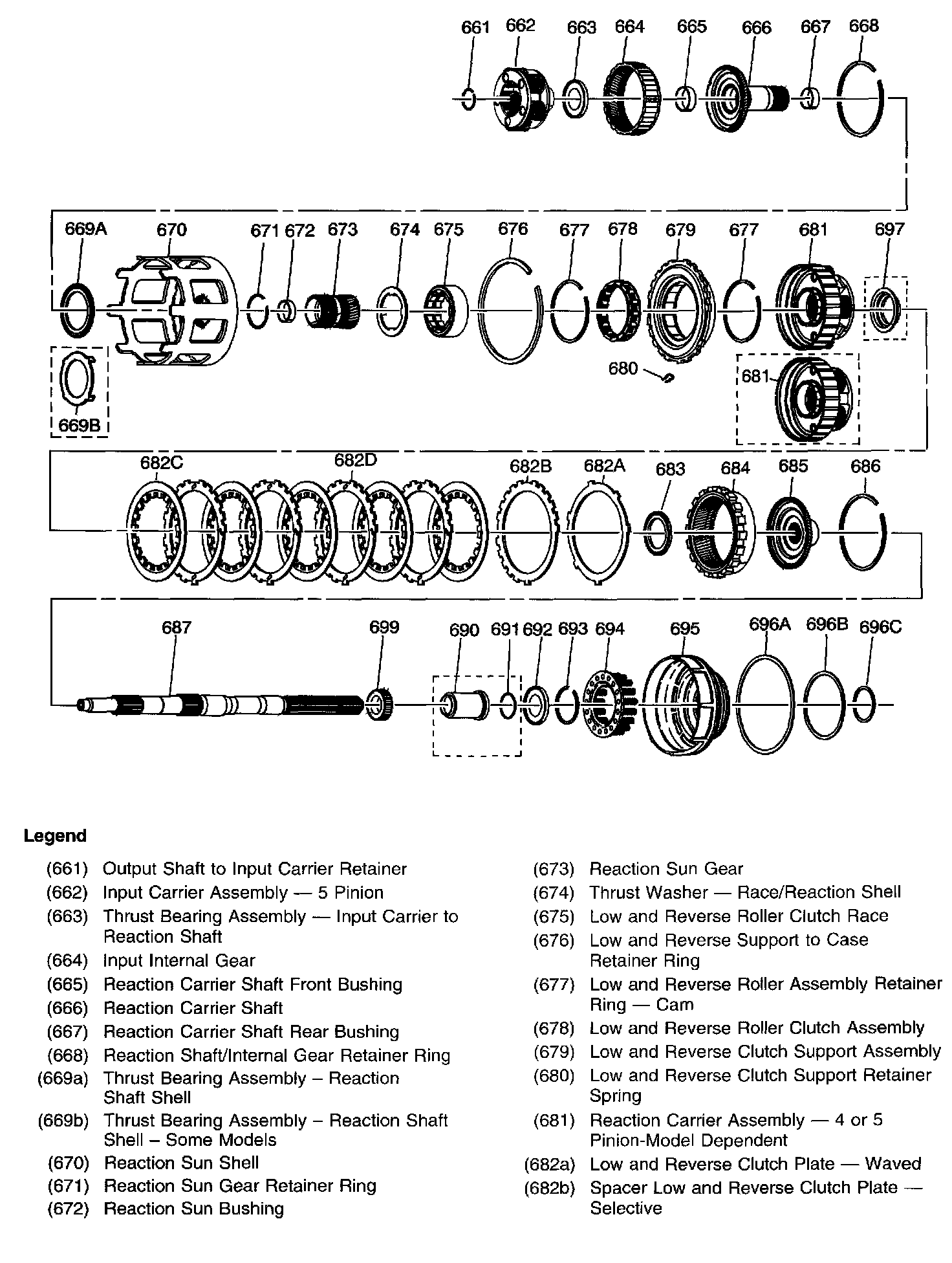 661 662 663 664 665 666 667 668

669A 670 671 672 673 674 675 676 677 678 679 677 681 697

680

681

669B

682C 682D 682B 682A 683 684 685 686

687 699 690 691 692 693 694 695 696A 696B 696C

Legend

(661) Output Shaft to Input Carrier Retainer
(662) Input Carrier Assembly — 5 Pinion
(663) Thrust Bearing Assembly — Input Carrier to Reaction Shaft
(664) Input Internal Gear
(665) Reaction Carrier Shaft Front Bushing
(666) Reaction Carrier Shaft
(667) Reaction Carrier Shaft Rear Bushing
(668) Reaction Shaft/Internal Gear Retainer Ring
(669a) Thrust Bearing Assembly – Reaction Shaft Shell
(669b) Thrust Bearing Assembly – Reaction Shaft Shell – Some Models
(670) Reaction Sun Shell
(671) Reaction Sun Gear Retainer Ring
(672) Reaction Sun Bushing

(673) Reaction Sun Gear
(674) Thrust Washer — Race/Reaction Shell
(675) Low and Reverse Roller Clutch Race
(676) Low and Reverse Support to Case Retainer Ring
(677) Low and Reverse Roller Assembly Retainer Ring — Cam
(678) Low and Reverse Roller Clutch Assembly
(679) Low and Reverse Clutch Support Assembly
(680) Low and Reverse Clutch Support Retainer Spring
(681) Reaction Carrier Assembly — 4 or 5 Pinion-Model Dependent
(682a) Low and Reverse Clutch Plate — Waved
(682b) Spacer Low and Reverse Clutch Plate — Selective